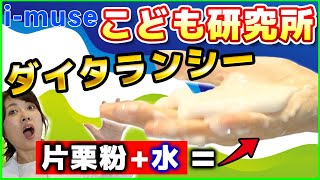 i-muse こども研究所

ダイタランシー

片栗粉＋水＝